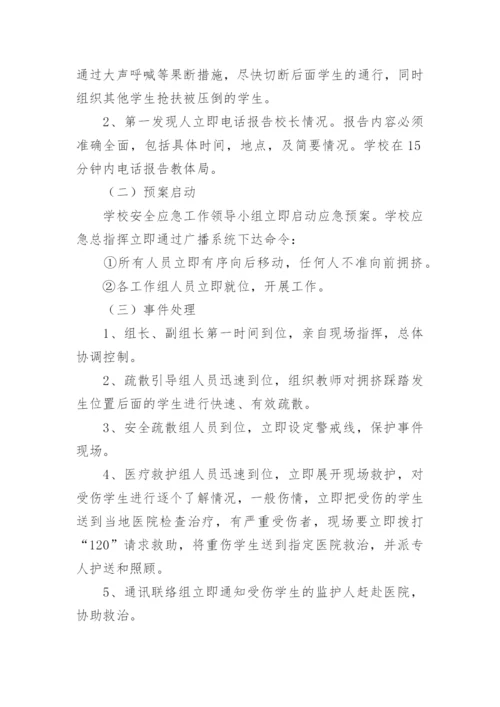 通过大声呼喊等果断措施，尽快切断后面学生的通行，同时组织其他学生抢扶被压倒的学生。

2、第一发现人立即电话报告校长情况。报告内容必须准确全面，包括具体时间，地点，及简要情况。学校在15分钟内电话报告教体局。

（二）预案启动

学校安全应急工作领导小组立即启动应急预案。学校应急总指挥立即通过广播系统下达命令：

①所有人员立即有序向后移动，任何人不准向前拥挤。

②各工作组人员立即就位，开展工作。

（三）事件处理

1、组长、副组长第一时间到位，亲自现场指挥，总体协调控制。

2、疏散引导组人员迅速到位，组织教师对拥挤踩踏发生位置后面的学生进行快速、有效疏散。

3、安全疏散组人员到位，立即设定警戒线，保护事件现场。

4、医疗救护组人员迅速到位，立即展开现场救护，对受伤学生进行逐个了解情况，一般伤情，立即把受伤的学生送到当地医院检查治疗，有严重受伤者，现场要立即拨打“120”请求救助，将重伤学生送到指定医院救治，并派专人护送和照顾。

5、通讯联络组立即通知受伤学生的监护人赶赴医院，协助救治。